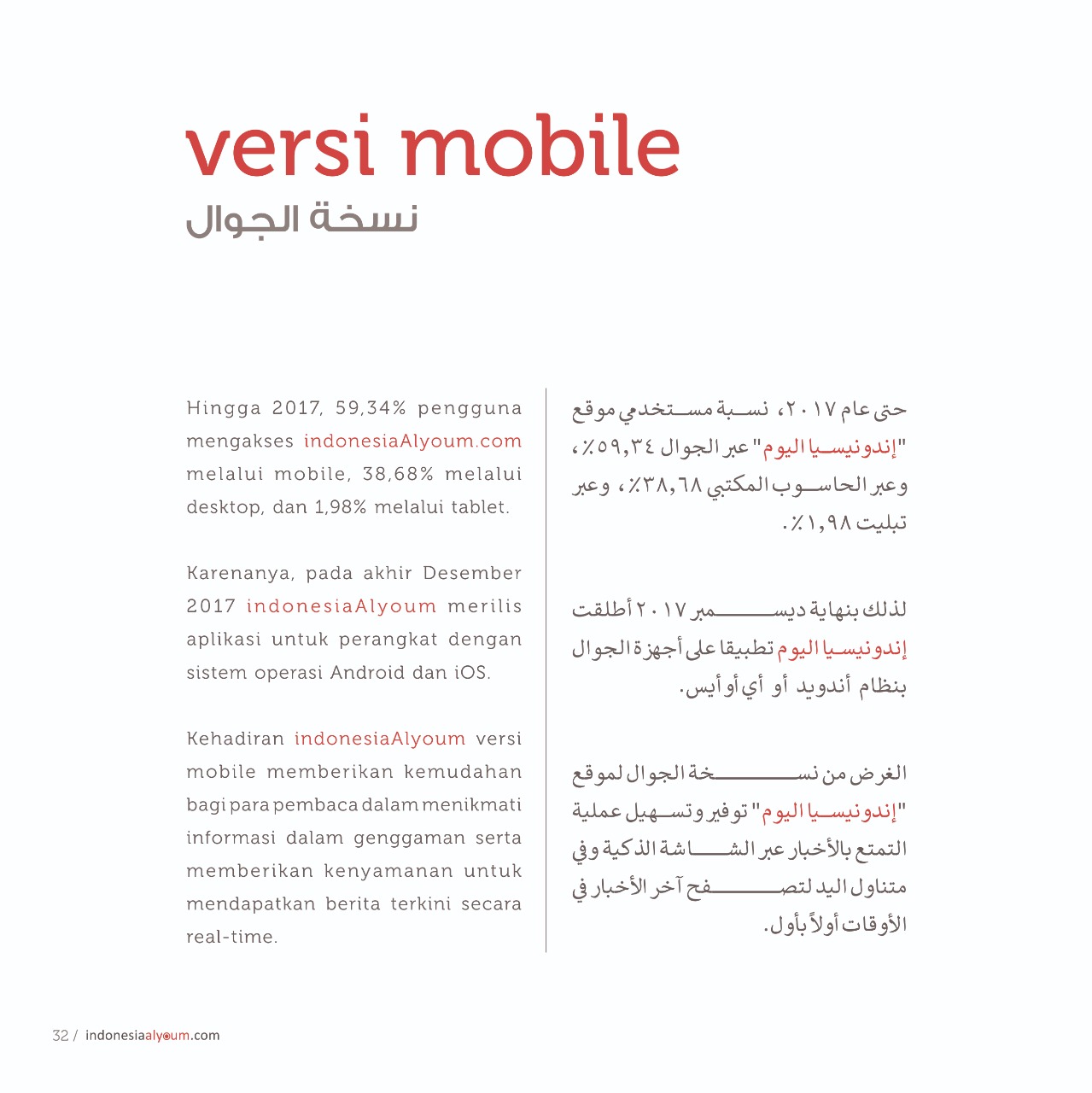 versi mobile
نسخة الجوال

Hingga 2017, 59,34% pengguna mengakses indonesiaAlyoum.com melalui mobile, 38,68% melalui desktop, dan 1,98% melalui tablet.

Karenanya, pada akhir Desember 2017 indonesiaAlyoum merilis aplikasi untuk perangkat dengan sistem operasi Android dan iOS.

Kehadiran indonesiaAlyoum versi mobile memberikan kemudahan bagi para pembaca dalam menikmati informasi dalam genggaman serta memberikan kenyamanan untuk mendapatkan berita terkini secara real-time.

حتى عام ٢٠١٧، نسبة مستخدمي موقع "إندونيسيا اليوم" عبر الجوال ٥٩,٣٤٪، وعبر الحاسوب المكتبي ٣٨,٦٨٪، وعبر تبليت ١,٩٨٪.

لذلك بنهاية ديسمبر ٢٠١٧ أطلقت إندونيسيا اليوم تطبيقا على أجهزة الجوال بنظام أندويد أو أي أو أيس.

الغرض من نسخة الجوال لموقع "إندونيسيا اليوم" توفير وتسهيل عملية التمتع بالأخبار عبر الشاشة الذكية وفي متناول اليد لتصفح آخر الأخبار في الأوقات أولاً بأول.

32 / indonesiaalyoum.com